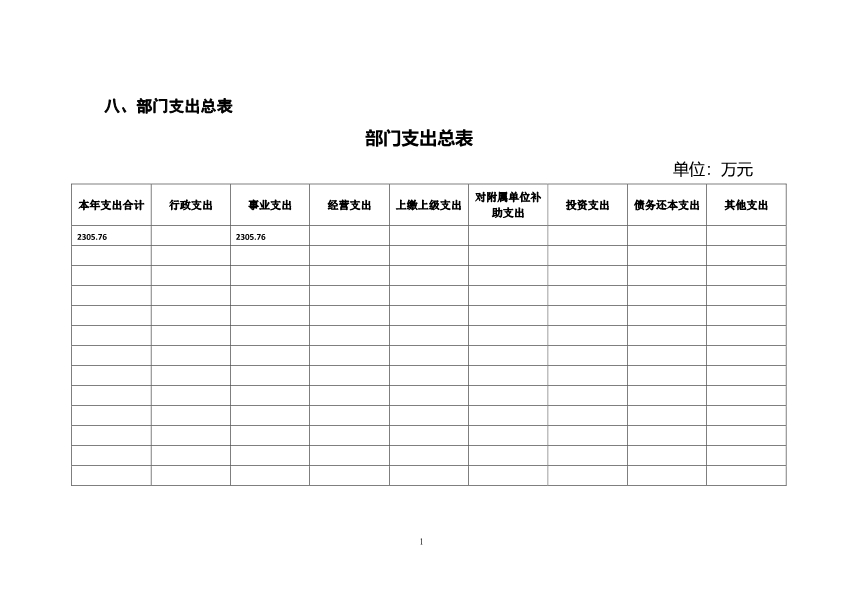 八、部门支出总表

部门支出总表

单位：万元

| 本年支出合计 | 行政支出 | 事业支出 | 经营支出 | 上缴上级支出 | 对附属单位补助支出 | 投资支出 | 债务还本支出 | 其他支出 |
|---|---|---|---|---|---|---|---|---|
| 2305.76 | | 2305.76 | | | | | | |
| | | | | | | | | |
| | | | | | | | | |
| | | | | | | | | |
| | | | | | | | | |
| | | | | | | | | |
| | | | | | | | | |
| | | | | | | | | |
| | | | | | | | | |
| | | | | | | | | |
| | | | | | | | | |
| | | | | | | | | |
| | | | | | | | | |

1